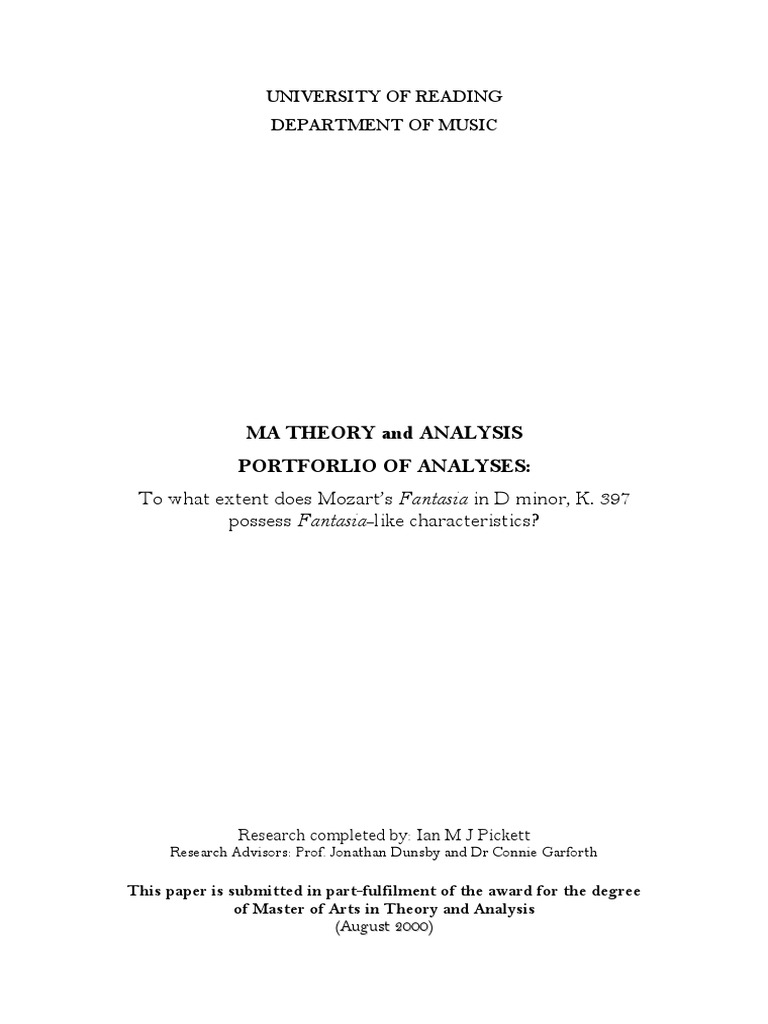 UNIVERSITY OF READING
DEPARTMENT OF MUSIC

MA THEORY and ANALYSIS
PORTFORLIO OF ANALYSES:
To what extent does Mozart's Fantasia in D minor, K. 397 possess Fantasia-like characteristics?

Research completed by: Ian M J Pickett
Research Advisors: Prof. Jonathan Dunsby and Dr Connie Garforth

This paper is submitted in part-fulfilment of the award for the degree of Master of Arts in Theory and Analysis
(August 2000)